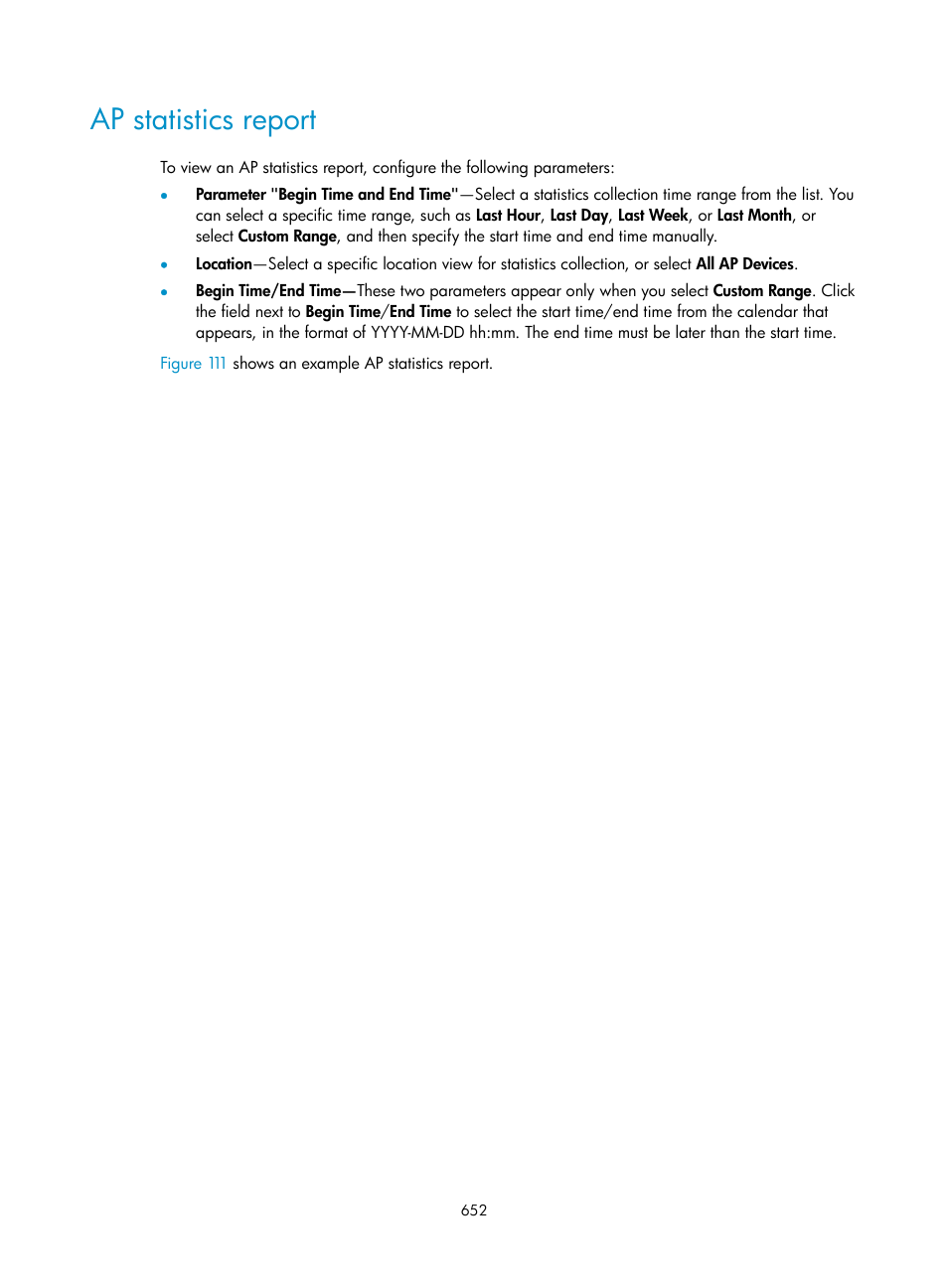 AP statistics report

To view an AP statistics report, configure the following parameters:

• Parameter "Begin Time and End Time"—Select a statistics collection time range from the list. You can select a specific time range, such as Last Hour, Last Day, Last Week, or Last Month, or select Custom Range, and then specify the start time and end time manually.

• Location—Select a specific location view for statistics collection, or select All AP Devices.

• Begin Time/End Time—These two parameters appear only when you select Custom Range. Click the field next to Begin Time/End Time to select the start time/end time from the calendar that appears, in the format of YYYY-MM-DD hh:mm. The end time must be later than the start time.

Figure 111 shows an example AP statistics report.

652